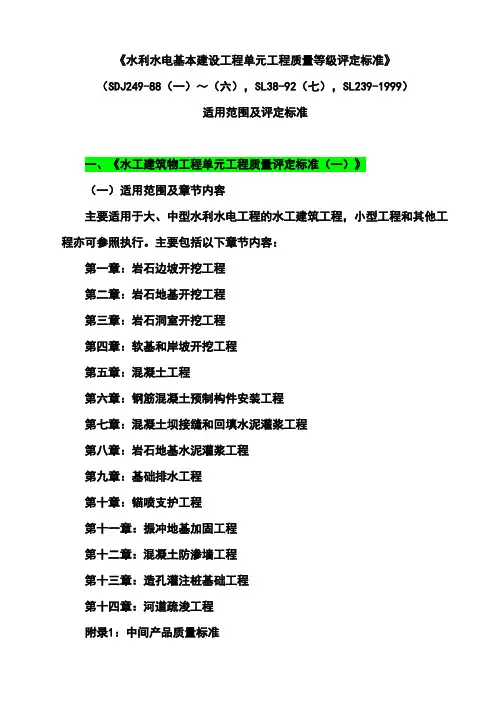 《水利水电基本建设工程单元工程质量等级评定标准》

（SDJ249-88（一）～（六），SL38-92（七），SL239-1999）

适用范围及评定标准

一、《水工建筑物工程单元工程质量评定标准（一）》

（一）适用范围及章节内容

主要适用于大、中型水利水电工程的水工建筑工程，小型工程和其他工程亦可参照执行。主要包括以下章节内容：

第一章：岩石边坡开挖工程

第二章：岩石地基开挖工程

第三章：岩石洞室开挖工程

第四章：软基和岸坡开挖工程

第五章：混凝土工程

第六章：钢筋混凝土预制构件安装工程

第七章：混凝土坝接缝和回填水泥灌浆工程

第八章：岩石地基水泥灌浆工程

第九章：基础排水工程

第十章：锚喷支护工程

第十一章：振冲地基加固工程

第十二章：混凝土防渗墙工程

第十三章：造孔灌注桩基础工程

第十四章：河道疏浚工程

附录1：中间产品质量标准